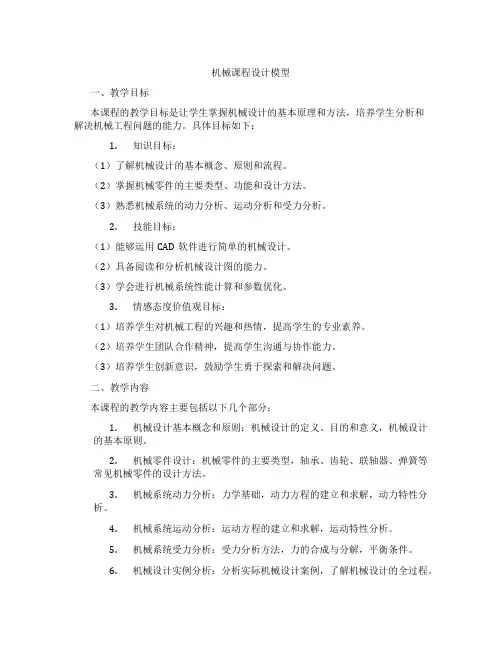 机械课程设计模型

一、教学目标

本课程的教学目标是让学生掌握机械设计的基本原理和方法，培养学生分析和解决机械工程问题的能力。具体目标如下：

1. 知识目标：

（1）了解机械设计的基本概念、原则和流程。

（2）掌握机械零件的主要类型、功能和设计方法。

（3）熟悉机械系统的动力分析、运动分析和受力分析。

2. 技能目标：

（1）能够运用 CAD 软件进行简单的机械设计。

（2）具备阅读和分析机械设计图的能力。

（3）学会进行机械系统性能计算和参数优化。

3. 情感态度价值观目标：

（1）培养学生对机械工程的兴趣和热情，提高学生的专业素养。

（2）培养学生团队合作精神，提高学生沟通与协作能力。

（3）培养学生创新意识，鼓励学生勇于探索和解决问题。

二、教学内容

本课程的教学内容主要包括以下几个部分：

1. 机械设计基本概念和原则：机械设计的定义、目的和意义，机械设计的基本原则。

2. 机械零件设计：机械零件的主要类型，轴承、齿轮、联轴器、弹簧等常见机械零件的设计方法。

3. 机械系统动力分析：力学基础，动力方程的建立和求解，动力特性分析。

4. 机械系统运动分析：运动方程的建立和求解，运动特性分析。

5. 机械系统受力分析：受力分析方法，力的合成与分解，平衡条件。

6. 机械设计实例分析：分析实际机械设计案例，了解机械设计的全过程。